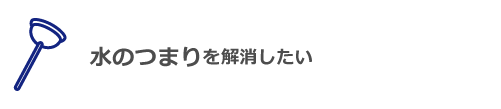 水のつまりを解消したい